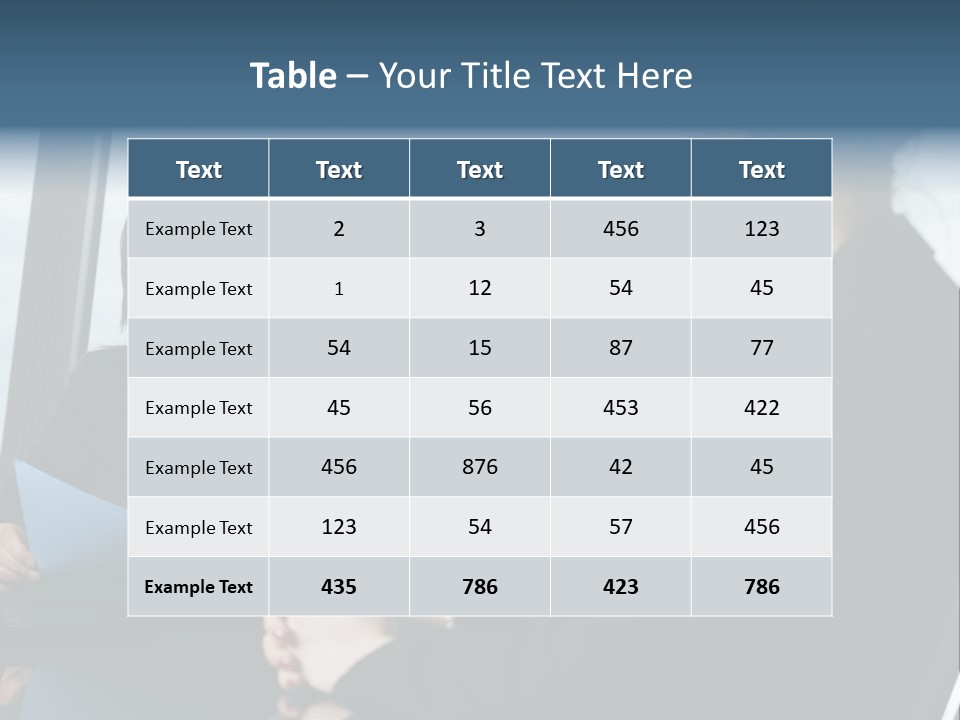 Table – Your Title Text Here

| Text | Text | Text | Text | Text |
|---|---|---|---|---|
| Example Text | 2 | 3 | 456 | 123 |
| Example Text | 1 | 12 | 54 | 45 |
| Example Text | 54 | 15 | 87 | 77 |
| Example Text | 45 | 56 | 453 | 422 |
| Example Text | 456 | 876 | 42 | 45 |
| Example Text | 123 | 54 | 57 | 456 |
| Example Text | 435 | 786 | 423 | 786 |